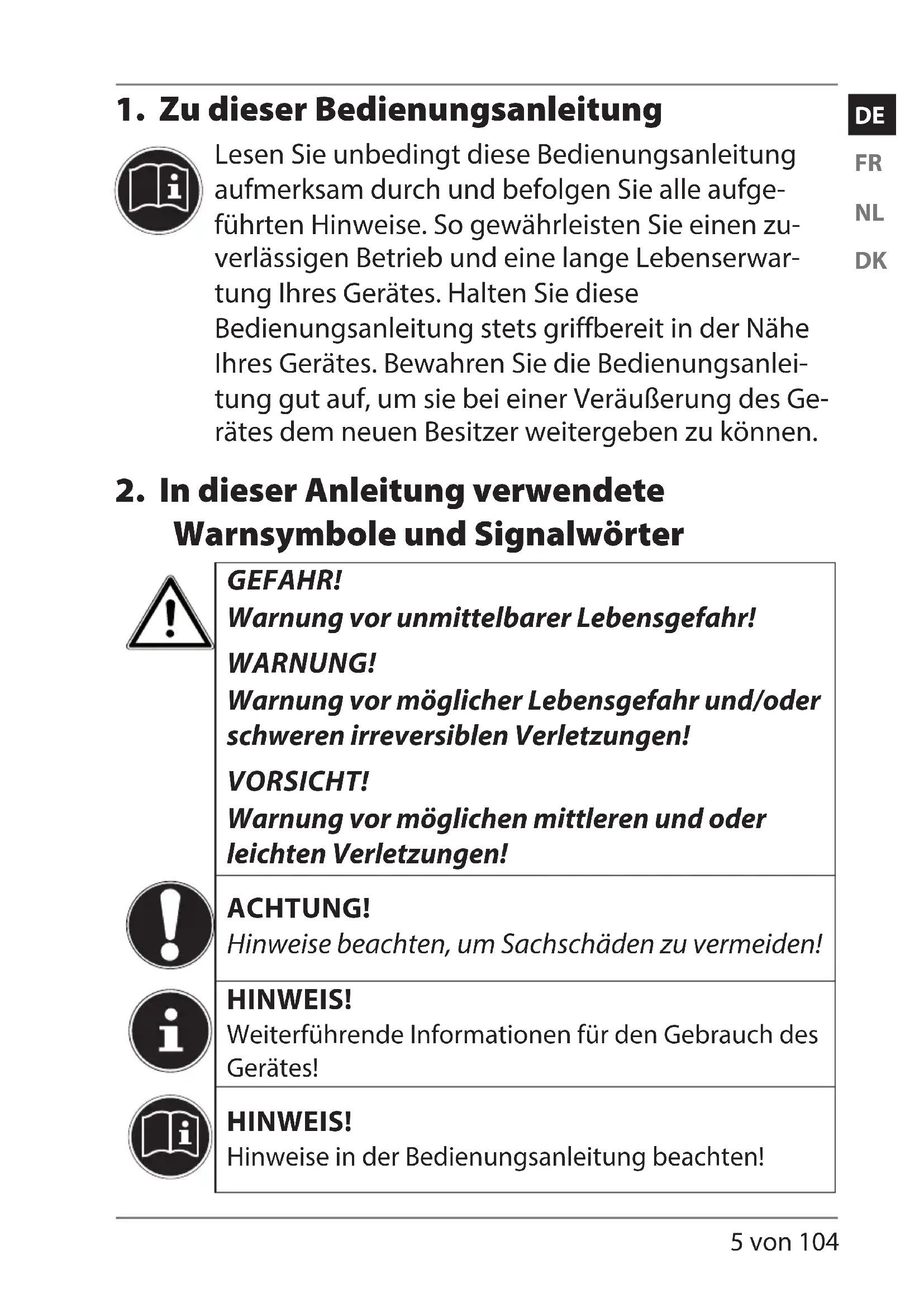 1. Zu dieser Bedienungsanleitung

DE
FR
NL
DK

Lesen Sie unbedingt diese Bedienungsanleitung aufmerksam durch und befolgen Sie alle aufgeführten Hinweise. So gewährleisten Sie einen zuverlässigen Betrieb und eine lange Lebenserwartung Ihres Gerätes. Halten Sie diese Bedienungsanleitung stets griffbereit in der Nähe Ihres Gerätes. Bewahren Sie die Bedienungsanleitung gut auf, um sie bei einer Veräußerung des Gerätes dem neuen Besitzer weitergeben zu können.

2. In dieser Anleitung verwendete Warnsymbole und Signalwörter

GEFAHR!
Warnung vor unmittelbarer Lebensgefahr!

WARNUNG!
Warnung vor möglicher Lebensgefahr und/oder schweren irreversiblen Verletzungen!

VORSICHT!
Warnung vor möglichen mittleren und oder leichten Verletzungen!

ACHTUNG!
Hinweise beachten, um Sachschäden zu vermeiden!

HINWEIS!
Weiterführende Informationen für den Gebrauch des Gerätes!

HINWEIS!
Hinweise in der Bedienungsanleitung beachten!

5 von 104